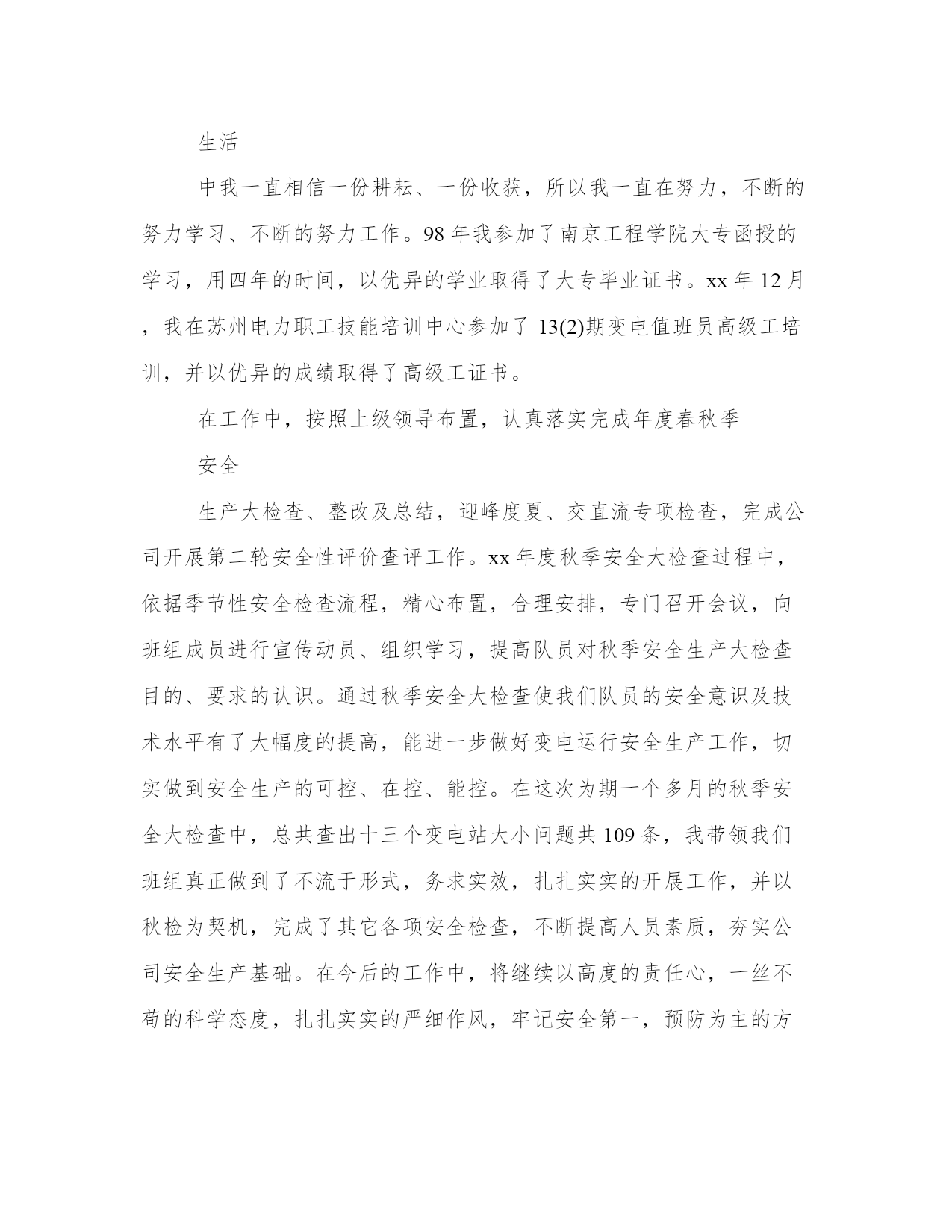 生活

中我一直相信一份耕耘、一份收获，所以我一直在努力，不断的努力学习、不断的努力工作。98 年我参加了南京工程学院大专函授的学习，用四年的时间，以优异的学业取得了大专毕业证书。xx 年 12 月，我在苏州电力职工技能培训中心参加了 13(2)期变电值班员高级工培训，并以优异的成绩取得了高级工证书。

在工作中，按照上级领导布置，认真落实完成年度春秋季

安全

生产大检查、整改及总结，迎峰度夏、交直流专项检查，完成公司开展第二轮安全性评价查评工作。xx 年度秋季安全大检查过程中，依据季节性安全检查流程，精心布置，合理安排，专门召开会议，向班组成员进行宣传动员、组织学习，提高队员对秋季安全生产大检查目的、要求的认识。通过秋季安全大检查使我们队员的安全意识及技术水平有了大幅度的提高，能进一步做好变电运行安全生产工作，切实做到安全生产的可控、在控、能控。在这次为期一个多月的秋季安全大检查中，总共查出十三个变电站大小问题共 109 条，我带领我们班组真正做到了不流于形式，务求实效，扎扎实实的开展工作，并以秋检为契机，完成了其它各项安全检查，不断提高人员素质，夯实公司安全生产基础。在今后的工作中，将继续以高度的责任心，一丝不苟的科学态度，扎扎实实的严细作风，牢记安全第一，预防为主的方